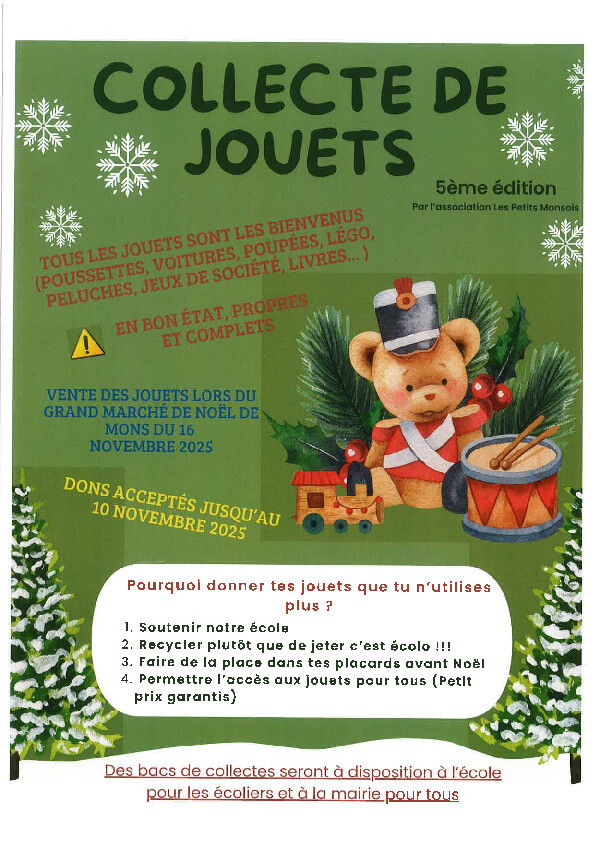 COLLECTE DE JOUETS

5ème édition

Par l'association Les Petits Monsois

TOUS LES JOUETS SONT LES BIENVENUS (POUSSETTES, VOITURES, POUPÉES, LÉGO, PELUCHES, JEUX DE SOCIÉTÉ, LIVRES... )

EN BON ÉTAT, PROPRES ET COMPLETS

VENTE DES JOUETS LORS DU GRAND MARCHÉ DE NOËL DE MONS DU 16 NOVEMBRE 2025

DONS ACCEPTÉS JUSQU'AU 10 NOVEMBRE 2025

Pourquoi donner tes jouets que tu n'utilises plus ?

1. Soutenir notre école
2. Recycler plutôt que de jeter c'est écolo !!!
3. Faire de la place dans tes placards avant Noël
4. Permettre l'accès aux jouets pour tous (Petit prix garantis)

Des bacs de collectes seront à disposition à l'école pour les écoliers et à la mairie pour tous